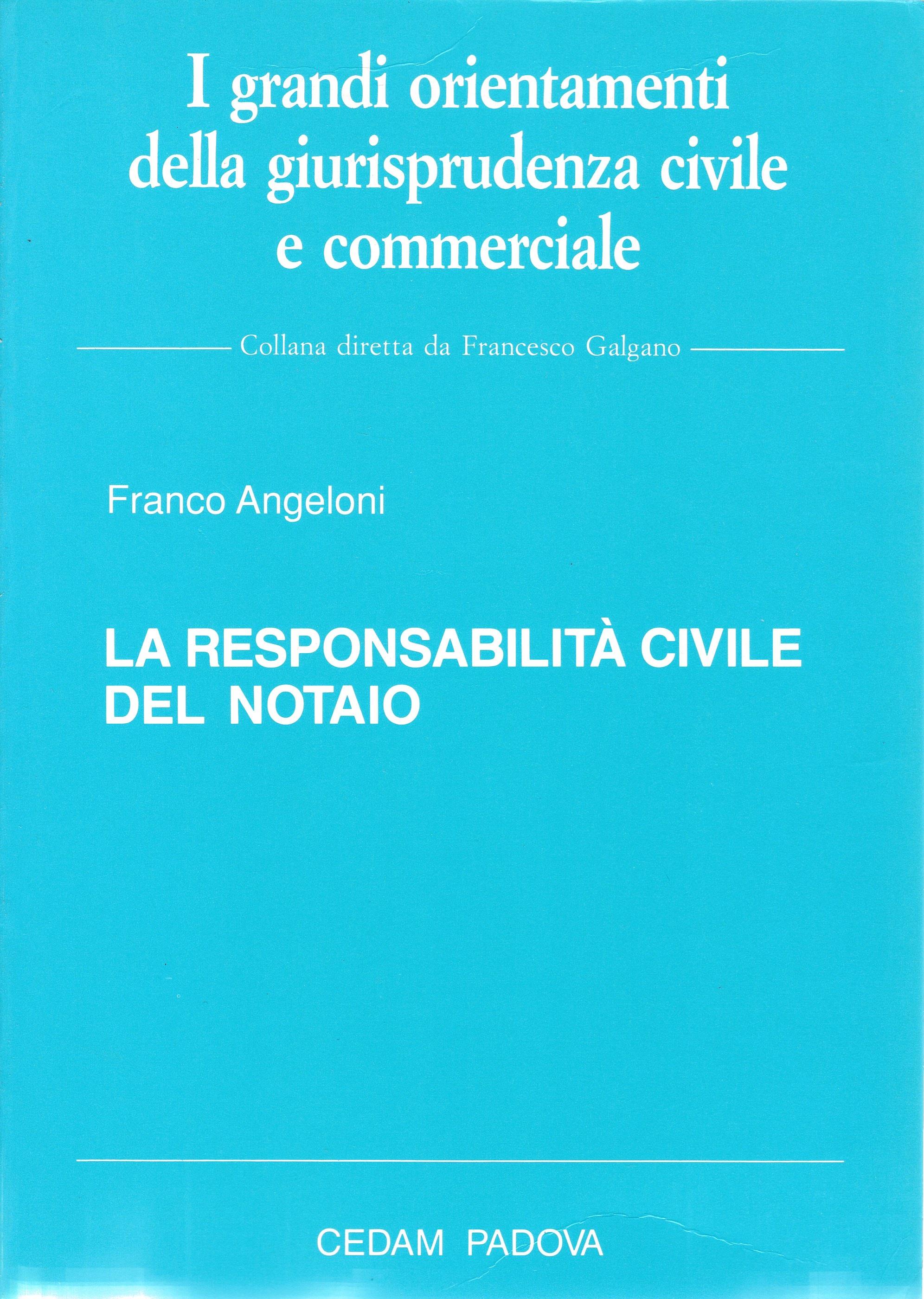 I grandi orientamenti
della giurisprudenza civile
e commerciale

Collana diretta da Francesco Galgano

Franco Angeloni

LA RESPONSABILITÀ CIVILE
DEL NOTAIO

CEDAM PADOVA